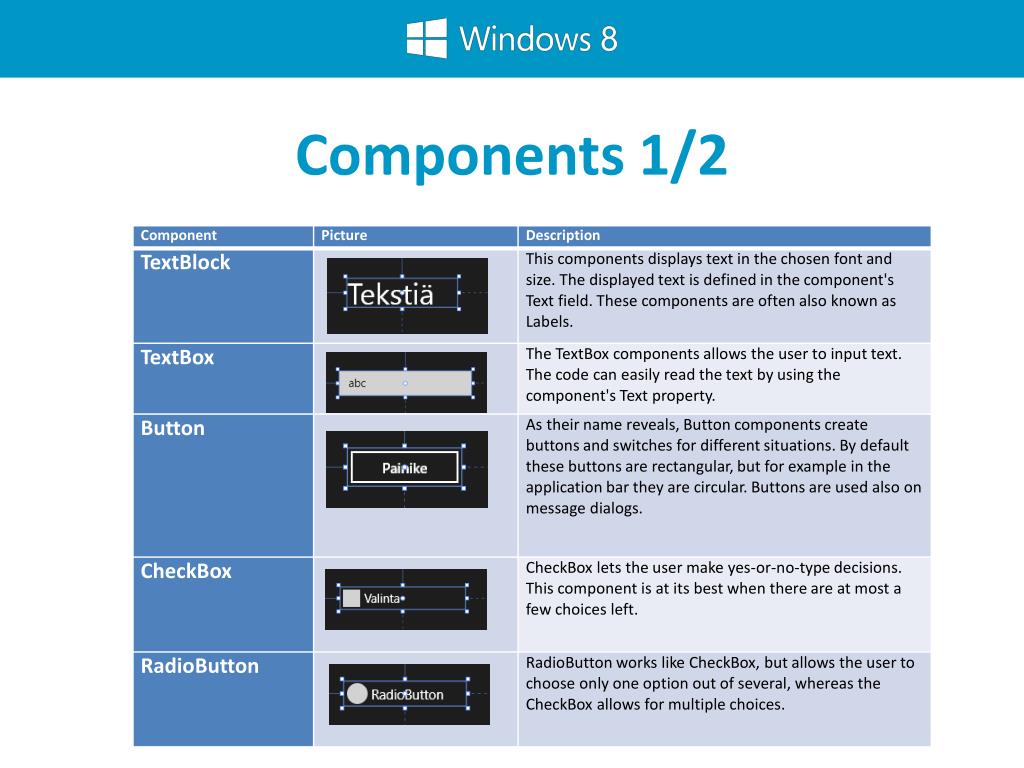 Windows 8

Components 1/2

| Component | Picture | Description |
|---|---|---|
| TextBlock | Tekstiä | This components displays text in the chosen font and size. The displayed text is defined in the component's Text field. These components are often also known as Labels. |
| TextBox | abc | The TextBox components allows the user to input text. The code can easily read the text by using the component's Text property. |
| Button | Painike | As their name reveals, Button components create buttons and switches for different situations. By default these buttons are rectangular, but for example in the application bar they are circular. Buttons are used also on message dialogs. |
| CheckBox | Valinta | CheckBox lets the user make yes-or-no-type decisions. This component is at its best when there are at most a few choices left. |
| RadioButton | RadioButton | RadioButton works like CheckBox, but allows the user to choose only one option out of several, whereas the CheckBox allows for multiple choices. |